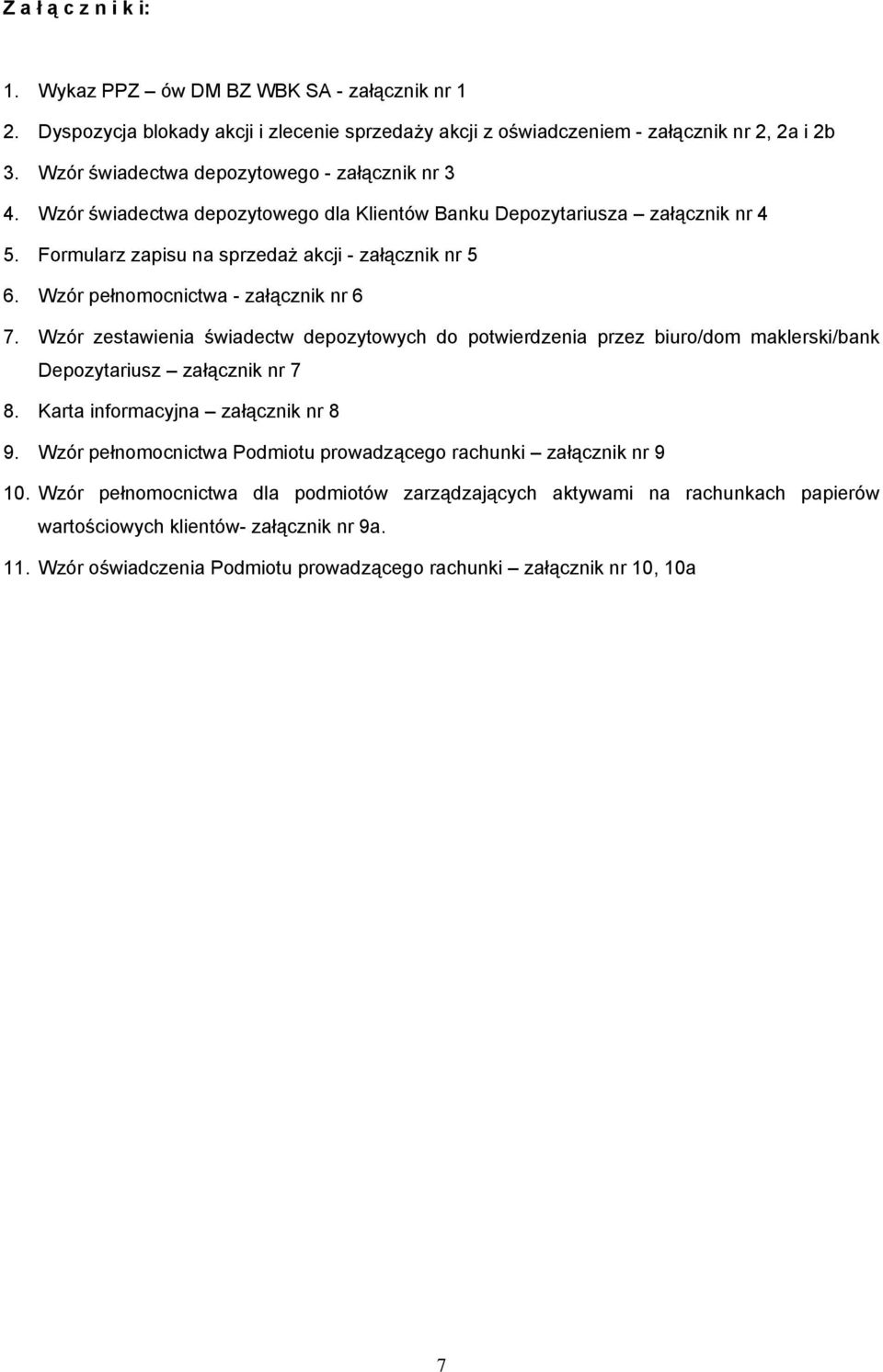 Z a ł ą c z n i k i:

1. Wykaz PPZ – ów DM BZ WBK SA - załącznik nr 1
2. Dyspozycja blokady akcji i zlecenie sprzedaży akcji z oświadczeniem - załącznik nr 2, 2a i 2b
3. Wzór świadectwa depozytowego - załącznik nr 3
4. Wzór świadectwa depozytowego dla Klientów Banku Depozytariusza – załącznik nr 4
5. Formularz zapisu na sprzedaż akcji - załącznik nr 5
6. Wzór pełnomocnictwa - załącznik nr 6
7. Wzór zestawienia świadectw depozytowych do potwierdzenia przez biuro/dom maklerski/bank Depozytariusz – załącznik nr 7
8. Karta informacyjna – załącznik nr 8
9. Wzór pełnomocnictwa Podmiotu prowadzącego rachunki – załącznik nr 9
10. Wzór pełnomocnictwa dla podmiotów zarządzających aktywami na rachunkach papierów wartościowych klientów- załącznik nr 9a.
11. Wzór oświadczenia Podmiotu prowadzącego rachunki – załącznik nr 10, 10a

7